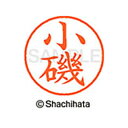 小磯

SAMPLE

© Shachihata